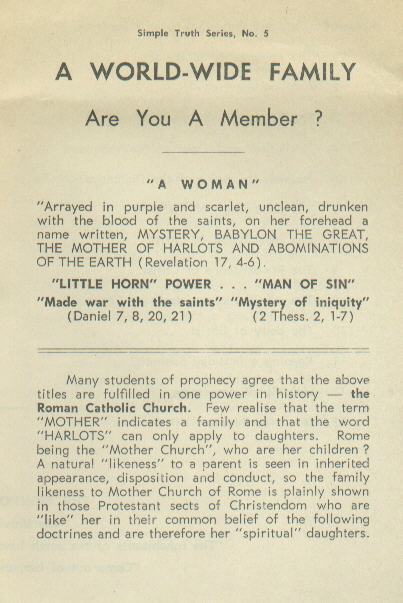 Simple Truth Series, No. 5

A WORLD-WIDE FAMILY

Are You A Member ?

"A WOMAN"

"Arrayed in purple and scarlet, unclean, drunken with the blood of the saints, on her forehead a name written, MYSTERY, BABYLON THE GREAT, THE MOTHER OF HARLOTS AND ABOMINATIONS OF THE EARTH (Revelation 17, 4-6).

"LITTLE HORN" POWER . . . "MAN OF SIN"

"Made war with the saints" (Daniel 7, 8, 20, 21)

"Mystery of iniquity" (2 Thess. 2, 1-7)

Many students of prophecy agree that the above titles are fulfilled in one power in history — the Roman Catholic Church. Few realise that the term "MOTHER" indicates a family and that the word "HARLOTS" can only apply to daughters. Rome being the "Mother Church", who are her children ? A natural "likeness" to a parent is seen in inherited appearance, disposition and conduct, so the family likeness to Mother Church of Rome is plainly shown in those Protestant sects of Christendom who are "like" her in their common belief of the following doctrines and are therefore her "spiritual" daughters.